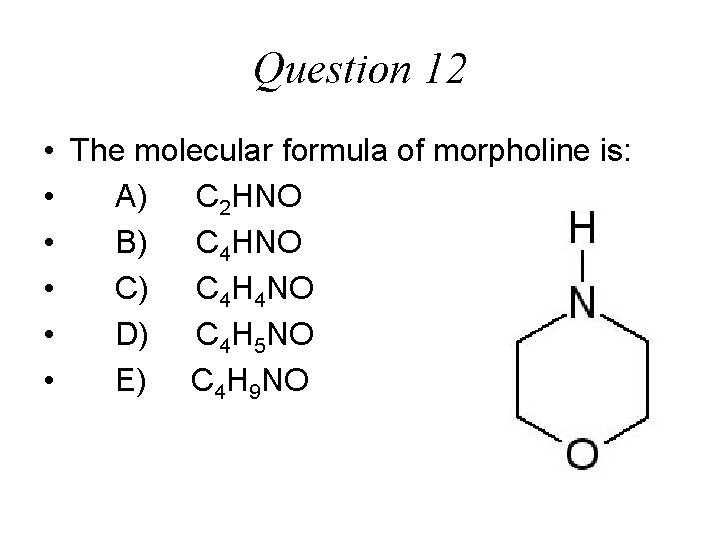 Question 12

• The molecular formula of morpholine is:
• A) $C_2HNO$
• B) $C_4HNO$
• C) $C_4H_4NO$
• D) $C_4H_5NO$
• E) $C_4H_9NO$

H
N
O